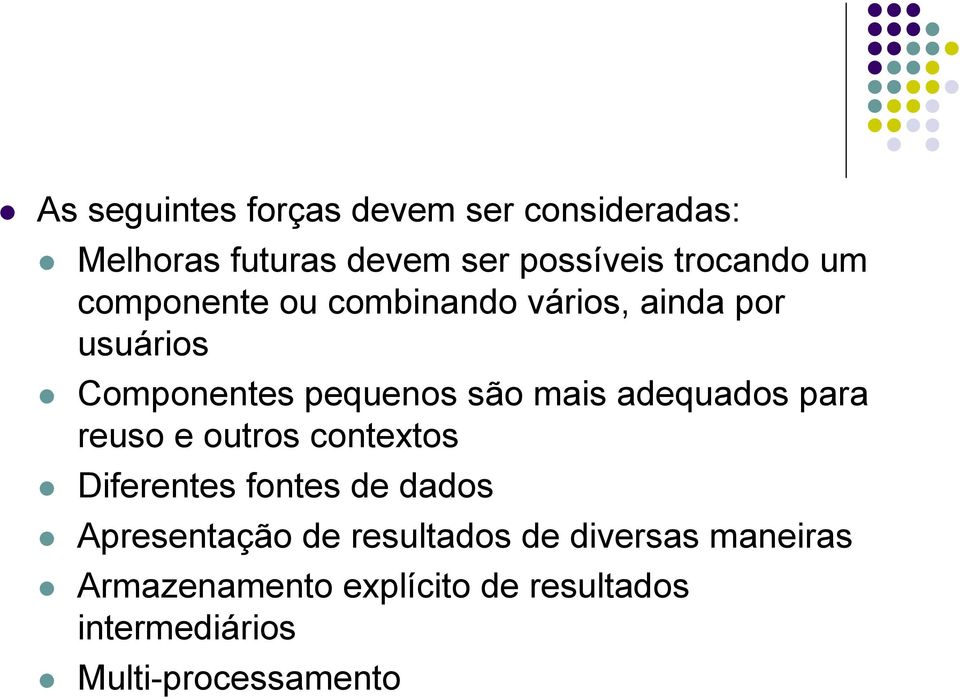 As seguintes forças devem ser consideradas:

Melhoras futuras devem ser possíveis trocando um componente ou combinando vários, ainda por usuários

Componentes pequenos são mais adequados para reuso e outros contextos

Diferentes fontes de dados

Apresentação de resultados de diversas maneiras

Armazenamento explícito de resultados intermediários

Multi-processamento